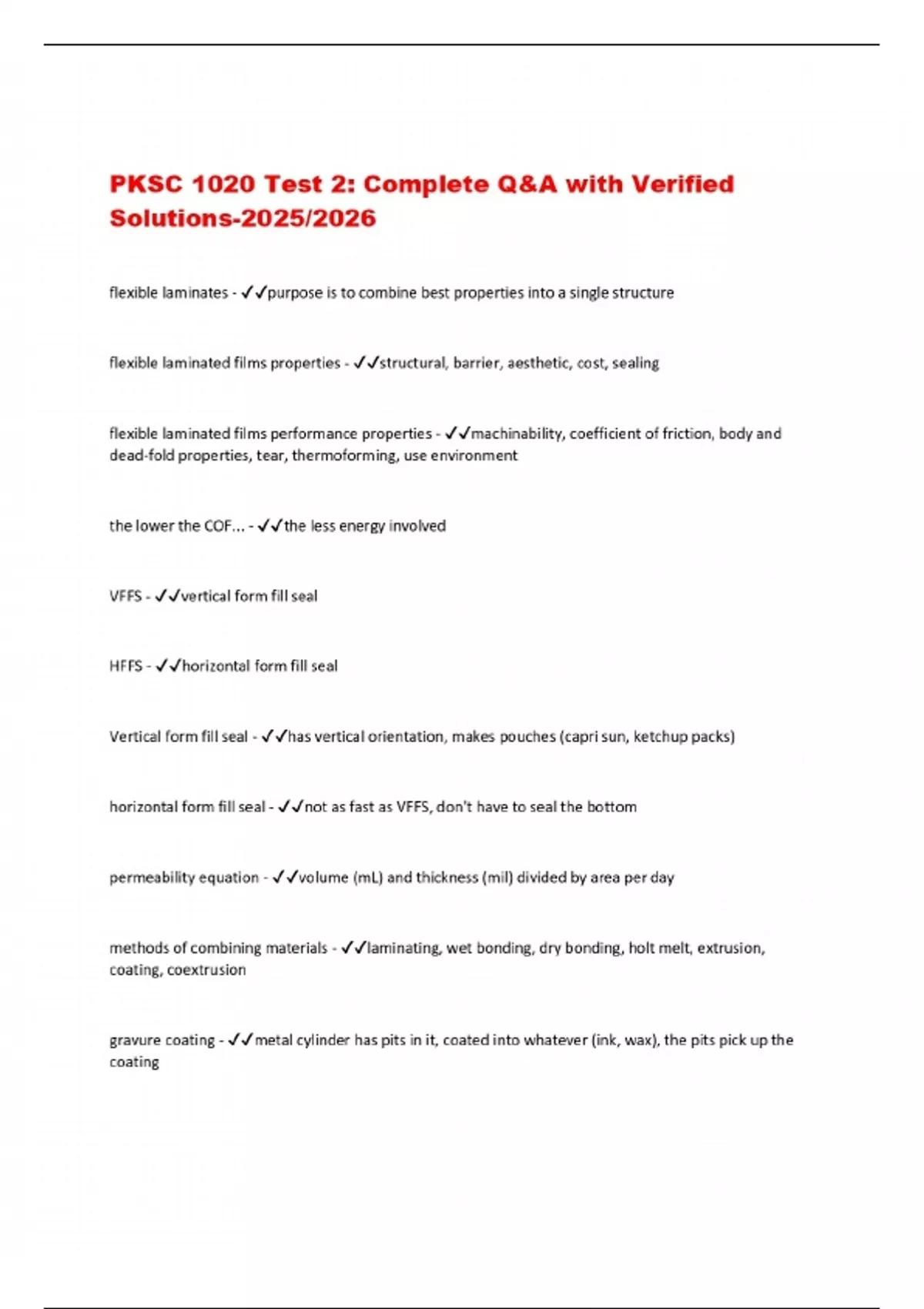 PKSC 1020 Test 2: Complete Q&A with Verified Solutions-2025/2026

flexible laminates - ✓✓purpose is to combine best properties into a single structure

flexible laminated films properties - ✓✓structural, barrier, aesthetic, cost, sealing

flexible laminated films performance properties - ✓✓machinability, coefficient of friction, body and dead-fold properties, tear, thermoforming, use environment

the lower the COF... - ✓✓the less energy involved

VFFS - ✓✓vertical form fill seal

HFFS - ✓✓horizontal form fill seal

Vertical form fill seal - ✓✓has vertical orientation, makes pouches (capri sun, ketchup packs)

horizontal form fill seal - ✓✓not as fast as VFFS, don't have to seal the bottom

permeability equation - ✓✓volume (mL) and thickness (mil) divided by area per day

methods of combining materials - ✓✓laminating, wet bonding, dry bonding, holt melt, extrusion, coating, coextrusion

gravure coating - ✓✓metal cylinder has pits in it, coated into whatever (ink, wax), the pits pick up the coating